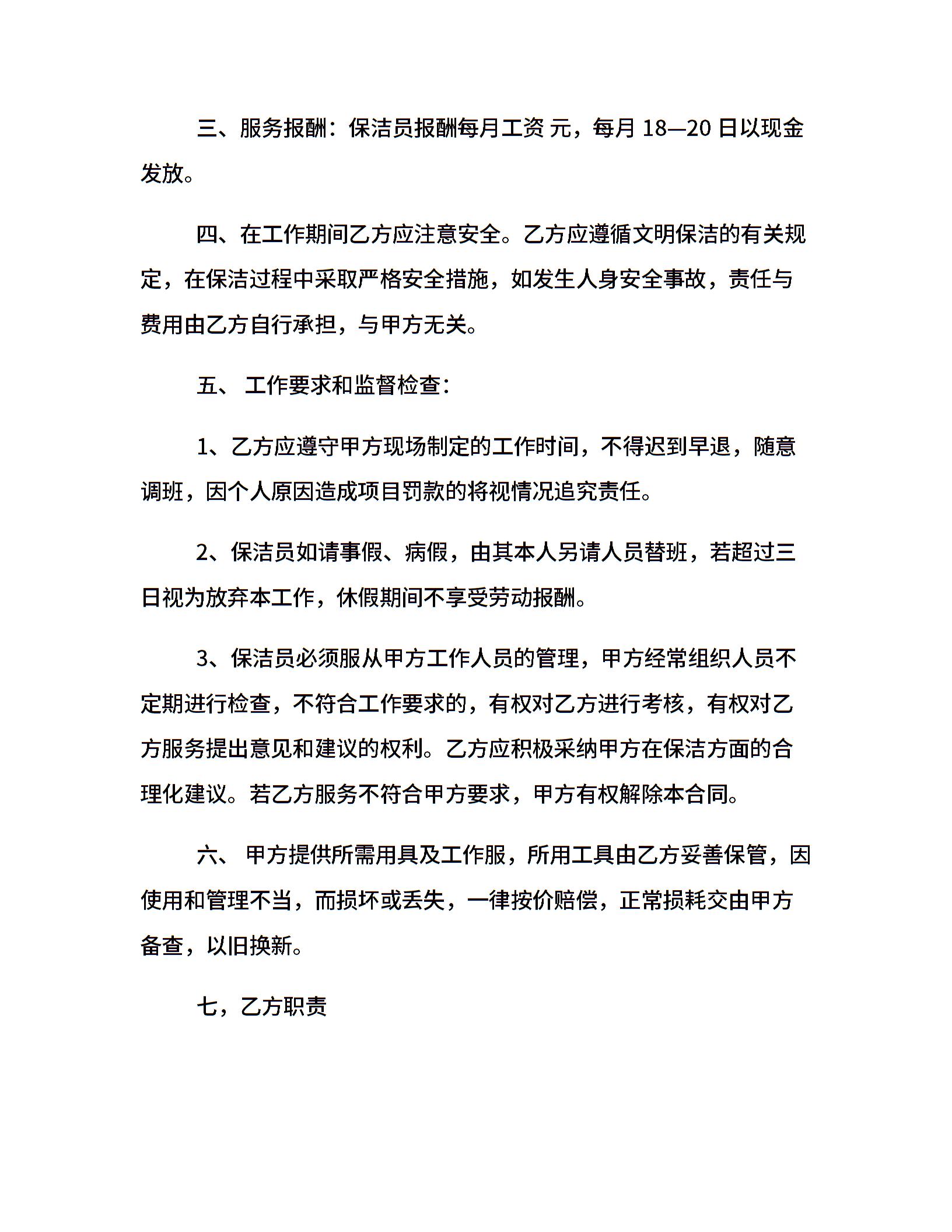 三、服务报酬：保洁员报酬每月工资 元，每月 18—20 日以现金发放。

四、在工作期间乙方应注意安全。乙方应遵循文明保洁的有关规定，在保洁过程中采取严格安全措施，如发生人身安全事故，责任与费用由乙方自行承担，与甲方无关。

五、 工作要求和监督检查：

1、乙方应遵守甲方现场制定的工作时间，不得迟到早退，随意调班，因个人原因造成项目罚款的将视情况追究责任。

2、保洁员如请事假、病假，由其本人另请人员替班，若超过三日视为放弃本工作，休假期间不享受劳动报酬。

3、保洁员必须服从甲方工作人员的管理，甲方经常组织人员不定期进行检查，不符合工作要求的，有权对乙方进行考核，有权对乙方服务提出意见和建议的权利。乙方应积极采纳甲方在保洁方面的合理化建议。若乙方服务不符合甲方要求，甲方有权解除本合同。

六、 甲方提供所需用具及工作服，所用工具由乙方妥善保管，因使用和管理不当，而损坏或丢失，一律按价赔偿，正常损耗交由甲方备查，以旧换新。

七，乙方职责